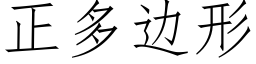 正多边形